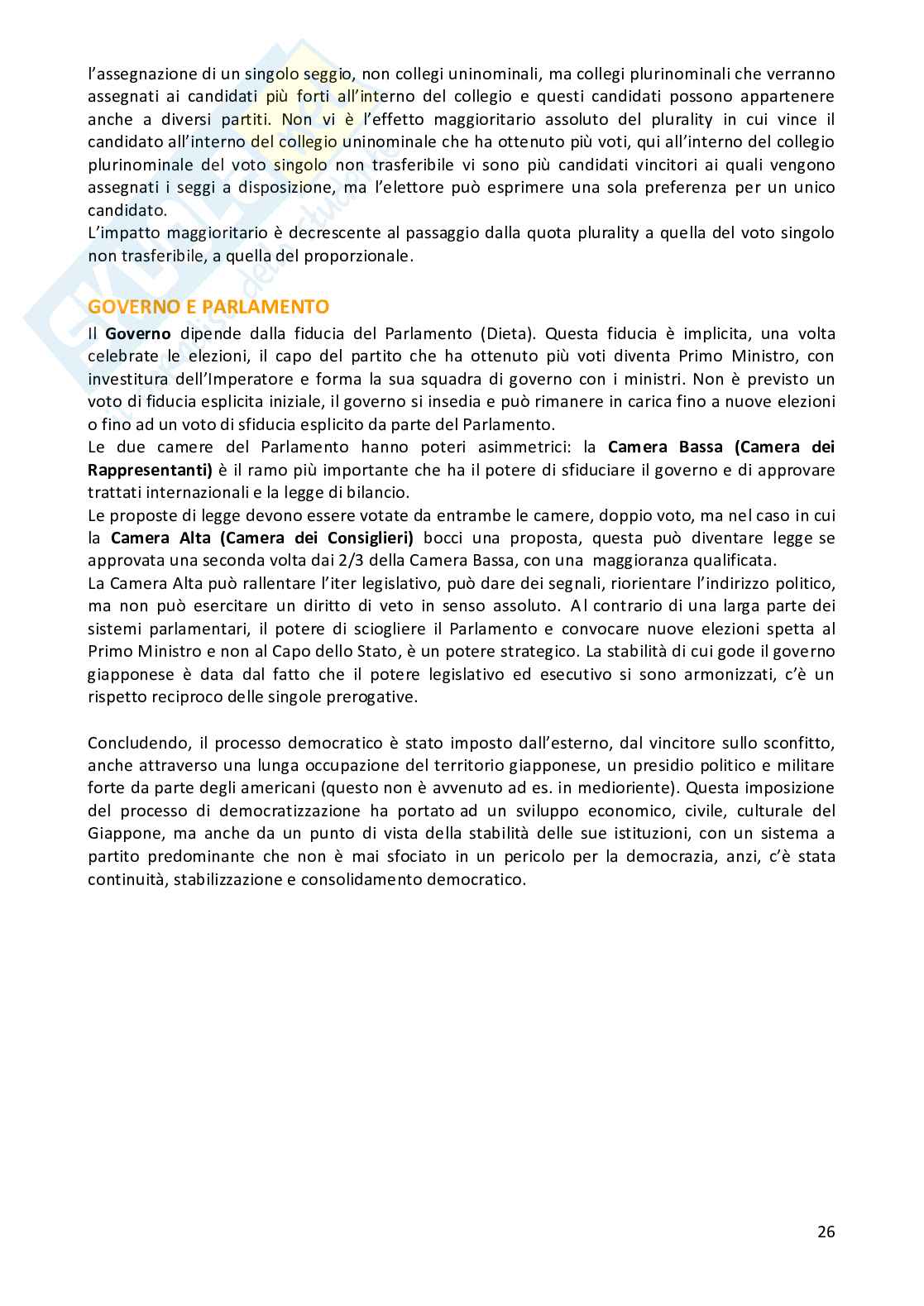 l'assegnazione di un singolo seggio, non collegi uninominali, ma collegi plurinominali che verranno assegnati ai candidati più forti all'interno del collegio e questi candidati possono appartenere anche a diversi partiti. Non vi è l'effetto maggioritario assoluto del plurality in cui vince il candidato all'interno del collegio uninominale che ha ottenuto più voti, qui all'interno del collegio plurinominale del voto singolo non trasferibile vi sono più candidati vincitori ai quali vengono assegnati i seggi a disposizione, ma l'elettore può esprimere una sola preferenza per un unico candidato.
L'impatto maggioritario è decrescente al passaggio dalla quota plurality a quella del voto singolo non trasferibile, a quella del proporzionale.

GOVERNO E PARLAMENTO
Il Governo dipende dalla fiducia del Parlamento (Dieta). Questa fiducia è implicita, una volta celebrate le elezioni, il capo del partito che ha ottenuto più voti diventa Primo Ministro, con investitura dell'Imperatore e forma la sua squadra di governo con i ministri. Non è previsto un voto di fiducia esplicita iniziale, il governo si insedia e può rimanere in carica fino a nuove elezioni o fino ad un voto di sfiducia esplicito da parte del Parlamento.
Le due camere del Parlamento hanno poteri asimmetrici: la Camera Bassa (Camera dei Rappresentanti) è il ramo più importante che ha il potere di sfiduciare il governo e di approvare trattati internazionali e la legge di bilancio.
Le proposte di legge devono essere votate da entrambe le camere, doppio voto, ma nel caso in cui la Camera Alta (Camera dei Consiglieri) bocci una proposta, questa può diventare legge se approvata una seconda volta dai 2/3 della Camera Bassa, con una maggioranza qualificata.
La Camera Alta può rallentare l'iter legislativo, può dare dei segnali, riorientare l'indirizzo politico, ma non può esercitare un diritto di veto in senso assoluto. Al contrario di una larga parte dei sistemi parlamentari, il potere di sciogliere il Parlamento e convocare nuove elezioni spetta al Primo Ministro e non al Capo dello Stato, è un potere strategico. La stabilità di cui gode il governo giapponese è data dal fatto che il potere legislativo ed esecutivo si sono armonizzati, c'è un rispetto reciproco delle singole prerogative.

Concludendo, il processo democratico è stato imposto dall'esterno, dal vincitore sullo sconfitto, anche attraverso una lunga occupazione del territorio giapponese, un presidio politico e militare forte da parte degli americani (questo non è avvenuto ad es. in medioriente). Questa imposizione del processo di democratizzazione ha portato ad un sviluppo economico, civile, culturale del Giappone, ma anche da un punto di vista della stabilità delle sue istituzioni, con un sistema a partito predominante che non è mai sfociato in un pericolo per la democrazia, anzi, c'è stata continuità, stabilizzazione e consolidamento democratico.

26